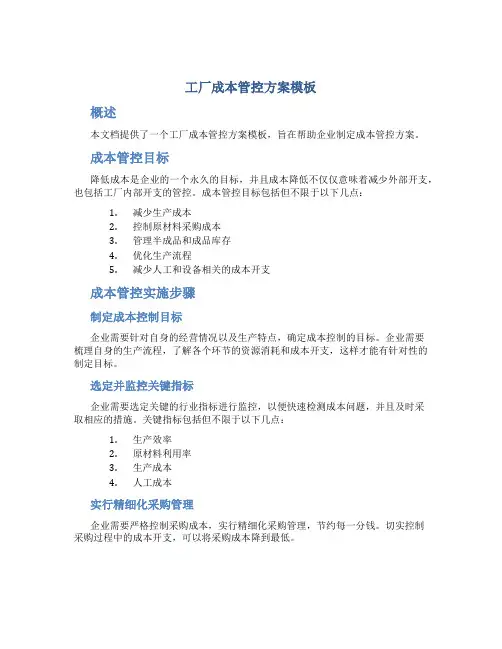 工厂成本管控方案模板

概述

本文档提供了一个工厂成本管控方案模板，旨在帮助企业制定成本管控方案。

成本管控目标

降低成本是企业的一个永久的目标，并且成本降低不仅仅意味着减少外部开支，也包括工厂内部开支的管控。成本管控目标包括但不限于以下几点：

1. 减少生产成本
2. 控制原材料采购成本
3. 管理半成品和成品库存
4. 优化生产流程
5. 减少人工和设备相关的成本开支

成本管控实施步骤

制定成本控制目标

企业需要针对自身的经营情况以及生产特点，确定成本控制的目标。企业需要梳理自身的生产流程，了解各个环节的资源消耗和成本开支，这样才能有针对性的制定目标。

选定并监控关键指标

企业需要选定关键的行业指标进行监控，以便快速检测成本问题，并且及时采取相应的措施。关键指标包括但不限于以下几点：

1. 生产效率
2. 原材料利用率
3. 生产成本
4. 人工成本

实行精细化采购管理

企业需要严格控制采购成本，实行精细化采购管理，节约每一分钱。切实控制采购过程中的成本开支，可以将采购成本降到最低。